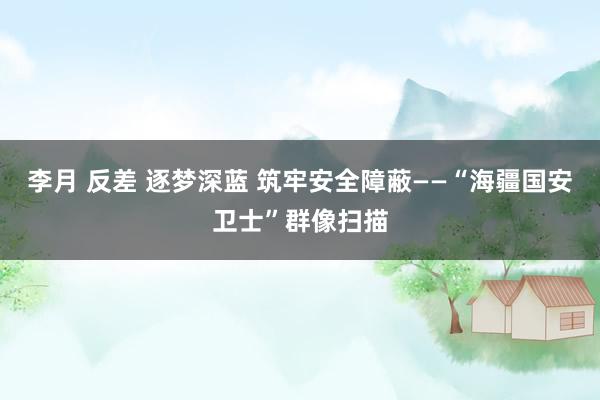 李月 反差 逐梦深蓝 筑牢安全障蔽——“海疆国安卫士”群像扫描